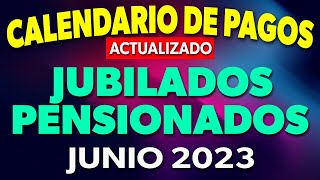 CALENDARIO DE PAGOS
ACTUALIZADO
JUBILADOS
PENSIONADOS
JUNIO 2023